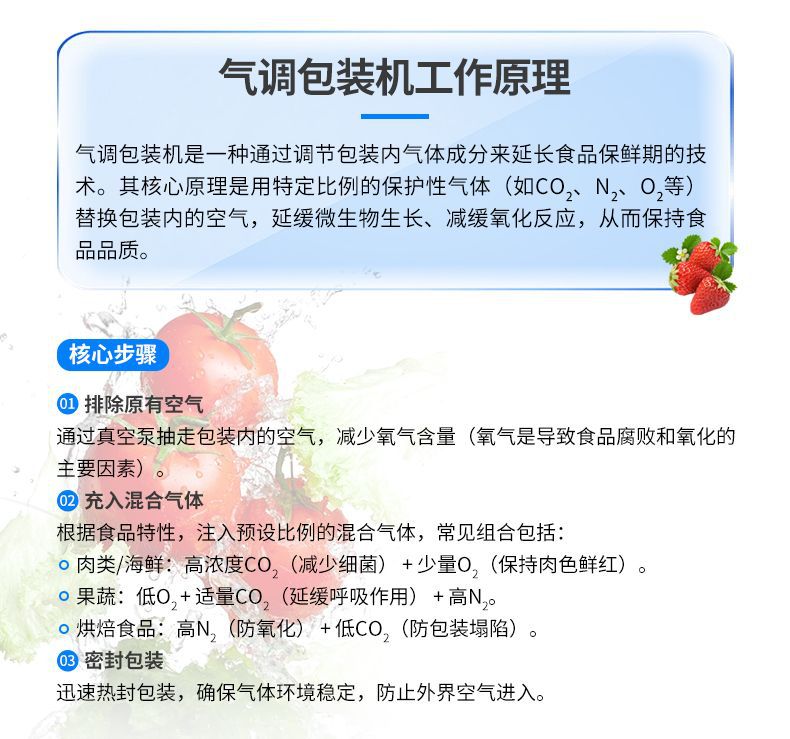 气调包装机工作原理

气调包装机是一种通过调节包装内气体成分来延长食品保鲜期的技术。其核心原理是用特定比例的保护性气体（如$CO_2$、$N_2$、$O_2$等）替换包装内的空气，延缓微生物生长、减缓氧化反应，从而保持食品品质。

核心步骤

01 排除原有空气
通过真空泵抽走包装内的空气，减少氧气含量（氧气是导致食品腐败和氧化的主要因素）。

02 充入混合气体
根据食品特性，注入预设比例的混合气体，常见组合包括：
肉类/海鲜：高浓度$CO_2$（减少细菌）+少量$O_2$（保持肉色鲜红）。
果蔬：低$O_2$+适量$CO_2$（延缓呼吸作用）+高$N_2$。
烘焙食品：高$N_2$（防氧化）+低$CO_2$（防包装塌陷）。

03 密封包装
迅速热封包装，确保气体环境稳定，防止外界空气进入。